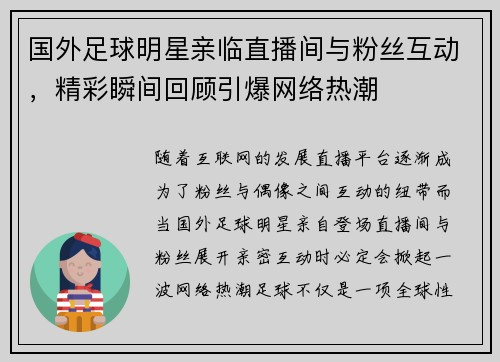 国外足球明星亲临直播间与粉丝互动，精彩瞬间回顾引爆网络热潮

随着互联网的发展直播平台逐渐成为了粉丝与偶像之间互动的纽带而当国外足球明星亲自登场直播间与粉丝展开亲密互动时必定会掀起一波网络热潮足球不仅是一项全球性